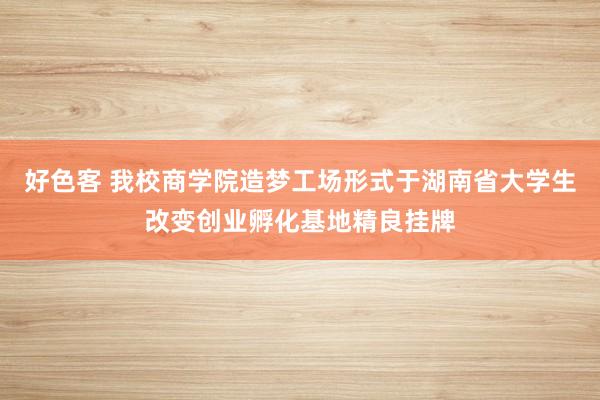 好色客 我校商学院造梦工场形式于湖南省大学生改变创业孵化基地精良挂牌